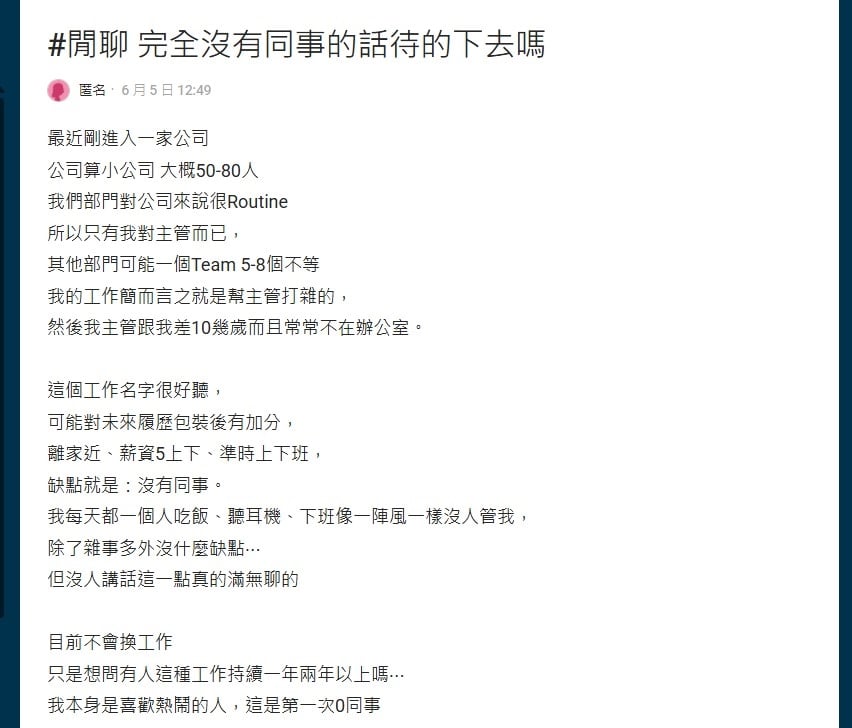 #閒聊 完全沒有同事的話待的下去嗎

匿名 · 6 月 5 日 12:49

最近剛進入一家公司
公司算小公司 大概50-80人
我們部門對公司來說很Routine
所以只有我對主管而已，
其他部門可能一個Team 5-8個不等
我的工作簡而言之就是幫主管打雜的，
然後我主管跟我差10幾歲而且常常不在辦公室。

這個工作名字很好聽，
可能對未來履歷包裝後有加分，
離家近、薪資5上下、準時上下班，
缺點就是：沒有同事。
我每天都一個人吃飯、聽耳機、下班像一陣風一樣沒人管我，
除了雜事多外沒什麼缺點…
但沒人講話這一點真的滿無聊的

目前不會換工作
只是想問有人這種工作持續一年兩年以上嗎…
我本身是喜歡熱鬧的人，這是第一次0同事